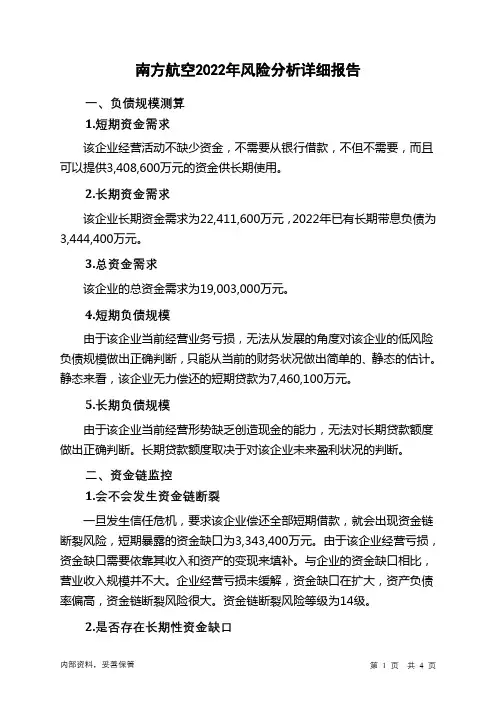 南方航空2022年风险分析详细报告

一、负债规模测算

1.短期资金需求

该企业经营活动不缺少资金，不需要从银行借款，不但不需要，而且可以提供3,408,600万元的资金供长期使用。

2.长期资金需求

该企业长期资金需求为22,411,600万元，2022年已有长期带息负债为3,444,400万元。

3.总资金需求

该企业的总资金需求为19,003,000万元。

4.短期负债规模

由于该企业当前经营业务亏损，无法从发展的角度对该企业的低风险负债规模做出正确判断，只能从当前的财务状况做出简单的、静态的估计。静态来看，该企业无力偿还的短期贷款为7,460,100万元。

5.长期负债规模

由于该企业当前经营形势缺乏创造现金的能力，无法对长期贷款额度做出正确判断。长期贷款额度取决于对该企业未来盈利状况的判断。

二、资金链监控

1.会不会发生资金链断裂

一旦发生信任危机，要求该企业偿还全部短期借款，就会出现资金链断裂风险，短期暴露的资金缺口为3,343,400万元。由于该企业经营亏损，资金缺口需要依靠其收入和资产的变现来填补。与企业的资金缺口相比，营业收入规模并不大。企业经营亏损未缓解，资金缺口在扩大，资产负债率偏高，资金链断裂风险很大。资金链断裂风险等级为14级。

2.是否存在长期性资金缺口

内部资料，妥善保管

第 1 页 共 4 页